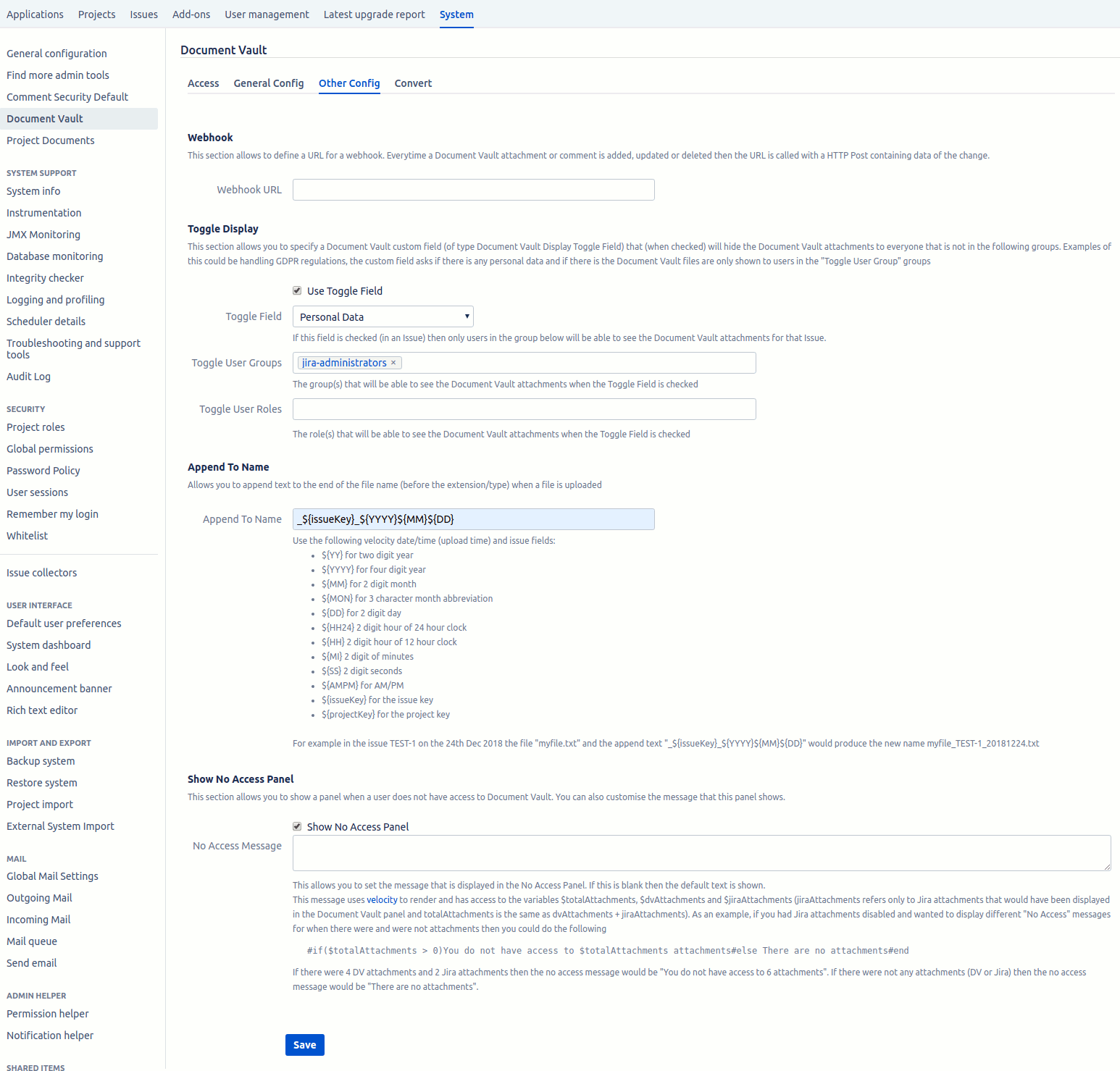 Applications Projects Issues Add-ons User management Latest upgrade report System

General configuration
Find more admin tools
Comment Security Default
Document Vault
Project Documents

SYSTEM SUPPORT
System info
Instrumentation
JMX Monitoring
Database monitoring
Integrity checker
Logging and profiling
Scheduler details
Troubleshooting and support tools
Audit Log

SECURITY
Project roles
Global permissions
Password Policy
User sessions
Remember my login
Whitelist

Issue collectors

USER INTERFACE
Default user preferences
System dashboard
Look and feel
Announcement banner
Rich text editor

IMPORT AND EXPORT
Backup system
Restore system
Project import
External System Import

MAIL
Global Mail Settings
Outgoing Mail
Incoming Mail
Mail queue
Send email

ADMIN HELPER
Permission helper
Notification helper

SHARED ITEMS

Document Vault

Access General Config Other Config Convert

Webhook
This section allows to define a URL for a webhook. Everytime a Document Vault attachment or comment is added, updated or deleted then the URL is called with a HTTP Post containing data of the change.

Webhook URL

Toggle Display
This section allows you to specify a Document Vault custom field (of type Document Vault Display Toggle Field) that (when checked) will hide the Document Vault attachments to everyone that is not in the following groups. Examples of this could be handling GDPR regulations, the custom field asks if there is any personal data and if there is the Document Vault files are only shown to users in the "Toggle User Group" groups

Use Toggle Field

Toggle Field Personal Data
If this field is checked (in an Issue) then only users in the group below will be able to see the Document Vault attachments for that Issue.

Toggle User Groups jira-administrators ×
The group(s) that will be able to see the Document Vault attachments when the Toggle Field is checked

Toggle User Roles
The role(s) that will be able to see the Document Vault attachments when the Toggle Field is checked

Append To Name
Allows you to append text to the end of the file name (before the extension/type) when a file is uploaded

Append To Name _${issueKey}_${YYYY}${MM}${DD}
Use the following velocity date/time (upload time) and issue fields:
- ${YY} for two digit year
- ${YYYY} for four digit year
- ${MM} for 2 digit month
- ${MON} for 3 character month abbreviation
- ${DD} for 2 digit day
- ${HH24} 2 digit hour of 24 hour clock
- ${HH} 2 digit hour of 12 hour clock
- ${MI} 2 digit of minutes
- ${SS} 2 digit seconds
- ${AMPM} for AM/PM
- ${issueKey} for the issue key
- ${projectKey} for the project key

For example in the issue TEST-1 on the 24th Dec 2018 the file "myfile.txt" and the append text "_${issueKey}_${YYYY}${MM}${DD}" would produce the new name myfile_TEST-1_20181224.txt

Show No Access Panel
This section allows you to show a panel when a user does not have access to Document Vault. You can also customise the message that this panel shows.

Show No Access Panel

No Access Message

This allows you to set the message that is displayed in the No Access Panel. If this is blank then the default text is shown.
This message uses velocity to render and has access to the variables $totalAttachments, $dvAttachments and $jiraAttachments (jiraAttachments refers only to Jira attachments that would have been displayed in the Document Vault panel and totalAttachments is the same as dvAttachments + jiraAttachments). As an example, if you had Jira attachments disabled and wanted to display different "No Access" messages for when there were and were not attachments then you could do the following

#if($totalAttachments > 0)You do not have access to $totalAttachments attachments#else There are no attachments#end

If there were 4 DV attachments and 2 Jira attachments then the no access message would be "You do not have access to 6 attachments". If there were not any attachments (DV or Jira) then the no access message would be "There are no attachments".

Save